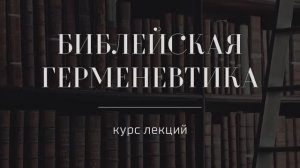 БИБЛЕЙСКАЯ ГЕРМЕНЕВТИКА

курс лекций